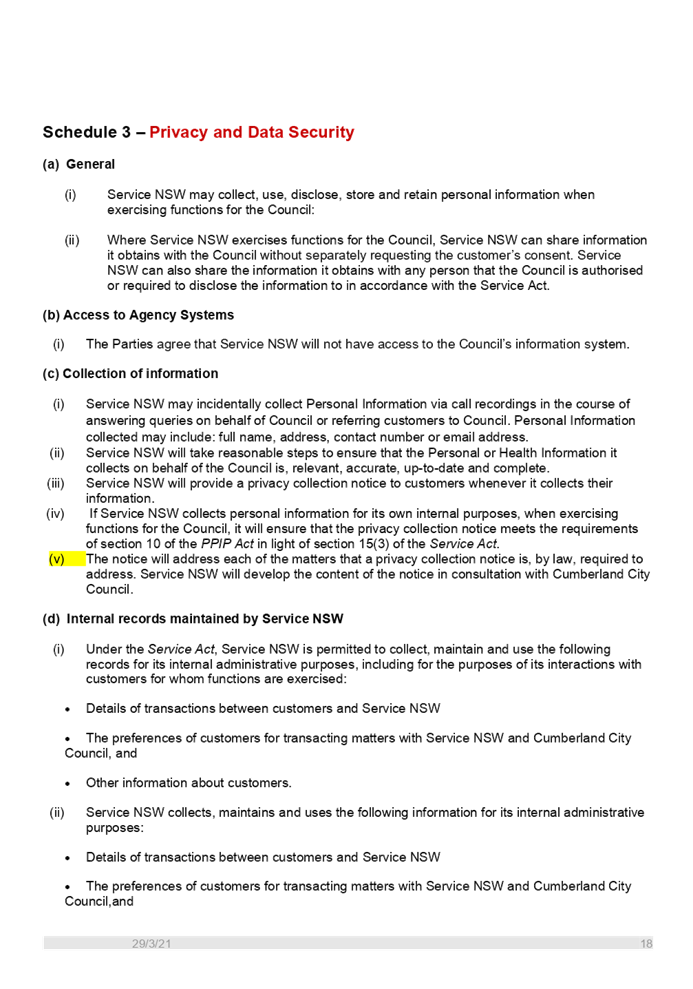 Schedule 3 – Privacy and Data Security

(a) General

(i) Service NSW may collect, use, disclose, store and retain personal information when exercising functions for the Council:

(ii) Where Service NSW exercises functions for the Council, Service NSW can share information it obtains with the Council without separately requesting the customer's consent. Service NSW can also share the information it obtains with any person that the Council is authorised or required to disclose the information to in accordance with the Service Act.

(b) Access to Agency Systems

(i) The Parties agree that Service NSW will not have access to the Council's information system.

(c) Collection of information

(i) Service NSW may incidentally collect Personal Information via call recordings in the course of answering queries on behalf of Council or referring customers to Council. Personal Information collected may include: full name, address, contact number or email address.
(ii) Service NSW will take reasonable steps to ensure that the Personal or Health Information it collects on behalf of the Council is, relevant, accurate, up-to-date and complete.
(iii) Service NSW will provide a privacy collection notice to customers whenever it collects their information.
(iv) If Service NSW collects personal information for its own internal purposes, when exercising functions for the Council, it will ensure that the privacy collection notice meets the requirements of section 10 of the PPIP Act in light of section 15(3) of the Service Act.
(v) The notice will address each of the matters that a privacy collection notice is, by law, required to address. Service NSW will develop the content of the notice in consultation with Cumberland City Council.

(d) Internal records maintained by Service NSW

(i) Under the Service Act, Service NSW is permitted to collect, maintain and use the following records for its internal administrative purposes, including for the purposes of its interactions with customers for whom functions are exercised:

• Details of transactions between customers and Service NSW

• The preferences of customers for transacting matters with Service NSW and Cumberland City Council, and

• Other information about customers.

(ii) Service NSW collects, maintains and uses the following information for its internal administrative purposes:

• Details of transactions between customers and Service NSW

• The preferences of customers for transacting matters with Service NSW and Cumberland City Council,and

29/3/21 18